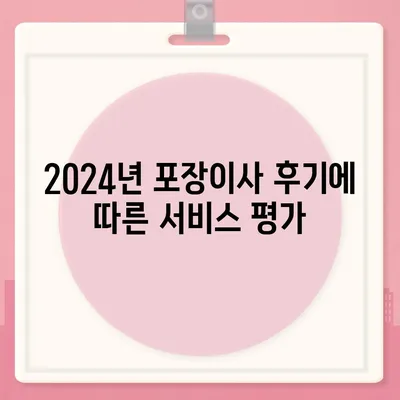 2024년 포장이사 후기에 따른 서비스 평가